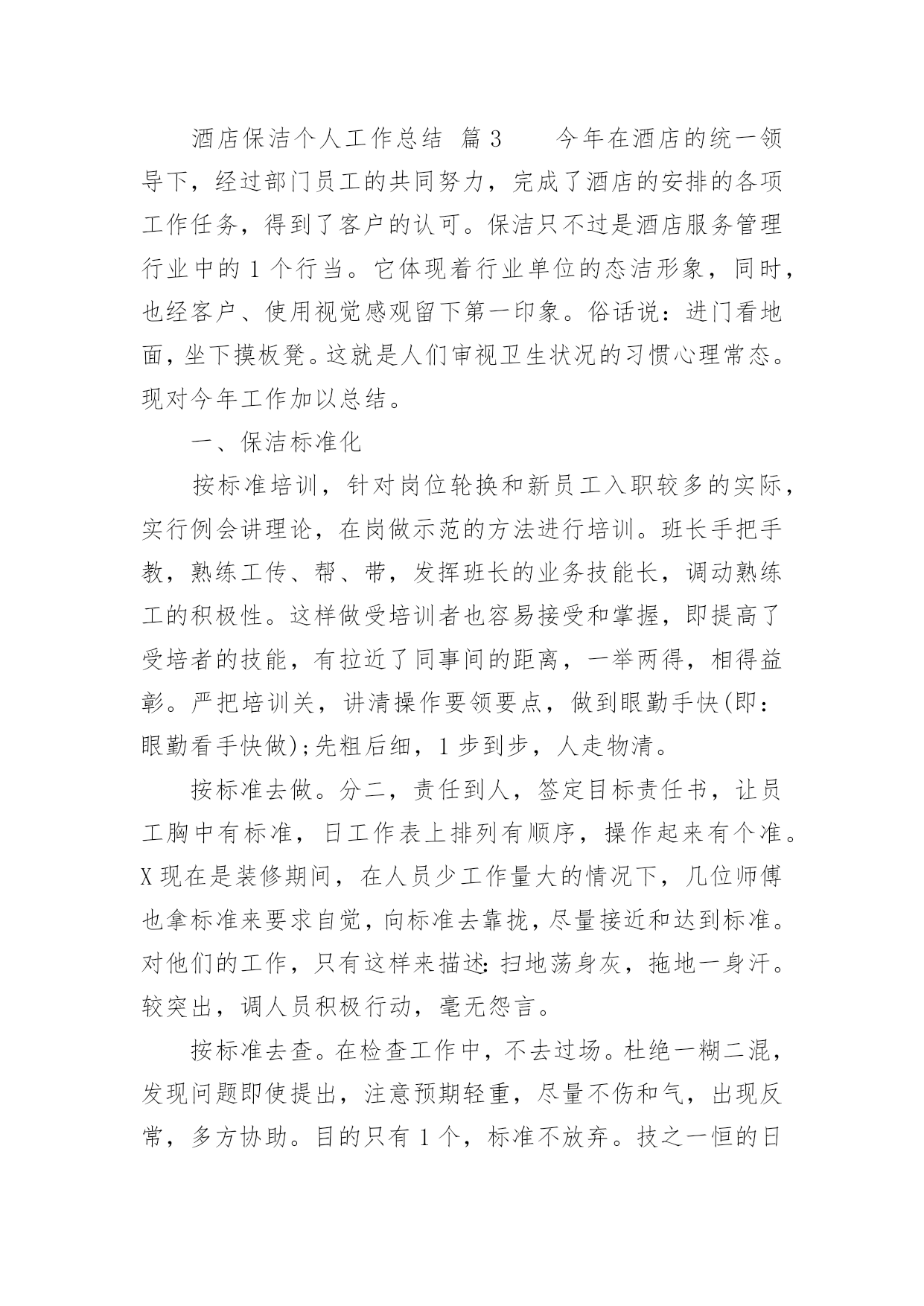 酒店保洁个人工作总结 篇3　　今年在酒店的统一领导下，经过部门员工的共同努力，完成了酒店的安排的各项工作任务，得到了客户的认可。保洁只不过是酒店服务管理行业中的1个行当。它体现着行业单位的态洁形象，同时，也经客户、使用视觉感观留下第一印象。俗话说：进门看地面，坐下摸板凳。这就是人们审视卫生状况的习惯心理常态。现对今年工作加以总结。

一、保洁标准化

按标准培训，针对岗位轮换和新员工入职较多的实际，实行例会讲理论，在岗做示范的方法进行培训。班长手把手教，熟练工传、帮、带，发挥班长的业务技能长，调动熟练工的积极性。这样做受培训者也容易接受和掌握，即提高了受培者的技能，有拉近了同事间的距离，一举两得，相得益彰。严把培训关，讲清操作要领要点，做到眼勤手快(即：眼勤看手快做);先粗后细，1步到步，人走物清。

按标准去做。分二，责任到人，签定目标责任书，让员工胸中有标准，日工作表上排列有顺序，操作起来有个准。X现在是装修期间，在人员少工作量大的情况下，几位师傅也拿标准来要求自觉，向标准去靠拢，尽量接近和达到标准。对他们的工作，只有这样来描述：扫地荡身灰，拖地一身汗。较突出，调人员积极行动，毫无怨言。

按标准去查。在检查工作中，不去过场。杜绝一糊二混，发现问题即使提出，注意预期轻重，尽量不伤和气，出现反常，多方协助。目的只有1个，标准不放弃。技之一恒的日